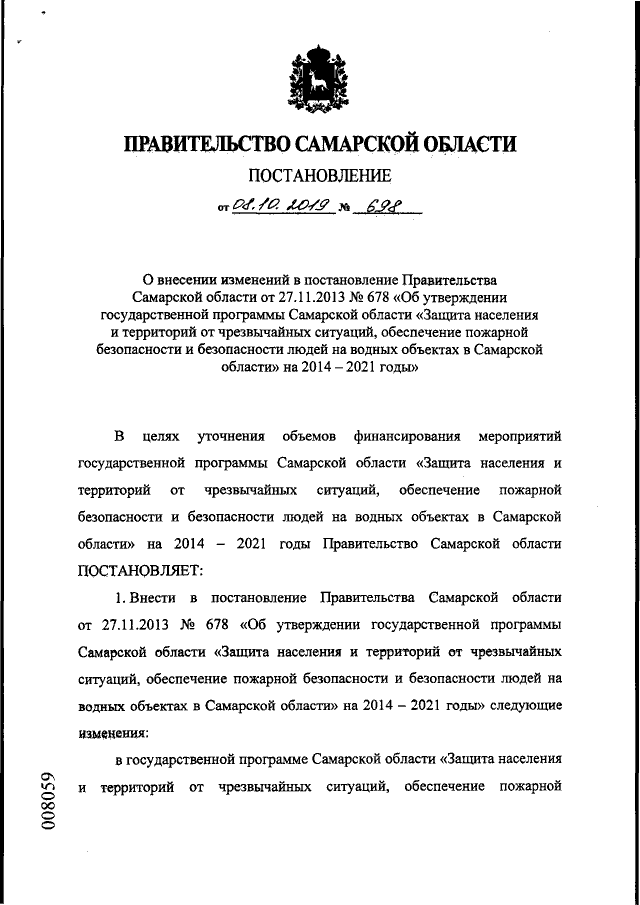 ПРАВИТЕЛЬСТВО САМАРСКОЙ ОБЛАСТИ

ПОСТАНОВЛЕНИЕ

от 08.10.2019 № 698

О внесении изменений в постановление Правительства Самарской области от 27.11.2013 № 678 «Об утверждении государственной программы Самарской области «Защита населения и территорий от чрезвычайных ситуаций, обеспечение пожарной безопасности и безопасности людей на водных объектах в Самарской области» на 2014 – 2021 годы»

В целях уточнения объемов финансирования мероприятий государственной программы Самарской области «Защита населения и территорий от чрезвычайных ситуаций, обеспечение пожарной безопасности и безопасности людей на водных объектах в Самарской области» на 2014 – 2021 годы Правительство Самарской области ПОСТАНОВЛЯЕТ:

1. Внести в постановление Правительства Самарской области от 27.11.2013 № 678 «Об утверждении государственной программы Самарской области «Защита населения и территорий от чрезвычайных ситуаций, обеспечение пожарной безопасности и безопасности людей на водных объектах в Самарской области» на 2014 – 2021 годы» следующие изменения:

в государственной программе Самарской области «Защита населения и территорий от чрезвычайных ситуаций, обеспечение пожарной

008059